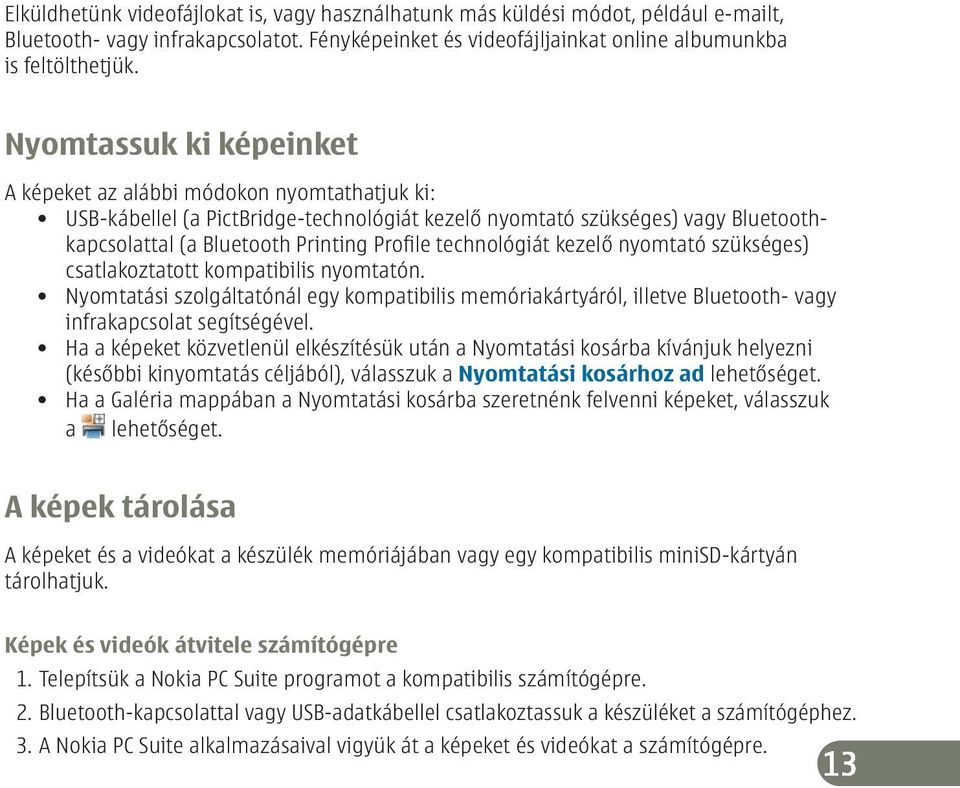 Elküldhetünk videofájlokat is, vagy használhatunk más küldési módot, például e-mailt, Bluetooth- vagy infrakapcsolatot. Fényképeinket és videofájljainkat online albumunkba is feltölthetjük.

Nyomtassuk ki képeinket

A képeket az alábbi módokon nyomtathatjuk ki:
• USB-kábellel (a PictBridge-technológiát kezelő nyomtató szükséges) vagy Bluetooth-kapcsolattal (a Bluetooth Printing Profile technológiát kezelő nyomtató szükséges) csatlakoztatott kompatibilis nyomtatón.
• Nyomtatási szolgáltatónál egy kompatibilis memóriakártyáról, illetve Bluetooth- vagy infrakapcsolat segítségével.
• Ha a képeket közvetlenül elkészítésük után a Nyomtatási kosárba kívánjuk helyezni (későbbi kinyomtatás céljából), válasszuk a Nyomtatási kosárhoz ad lehetőséget.
• Ha a Galéria mappában a Nyomtatási kosárba szeretnénk felvenni képeket, válasszuk a lehetőséget.

A képek tárolása

A képeket és a videókat a készülék memóriájában vagy egy kompatibilis miniSD-kártyán tárolhatjuk.

Képek és videók átvitele számítógépre
1. Telepítsük a Nokia PC Suite programot a kompatibilis számítógépre.
2. Bluetooth-kapcsolattal vagy USB-adatkábellel csatlakoztassuk a készüléket a számítógéphez.
3. A Nokia PC Suite alkalmazásaival vigyük át a képeket és videókat a számítógépre.

13